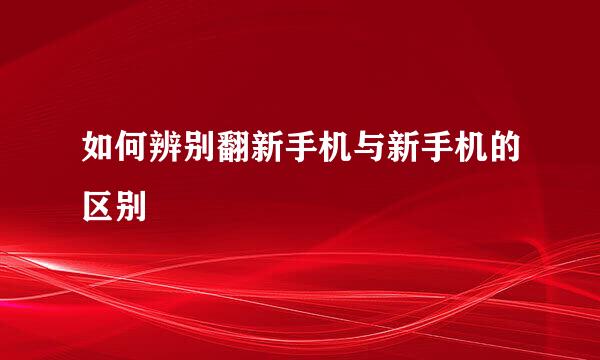 如何辨别翻新手机与新手机的区别